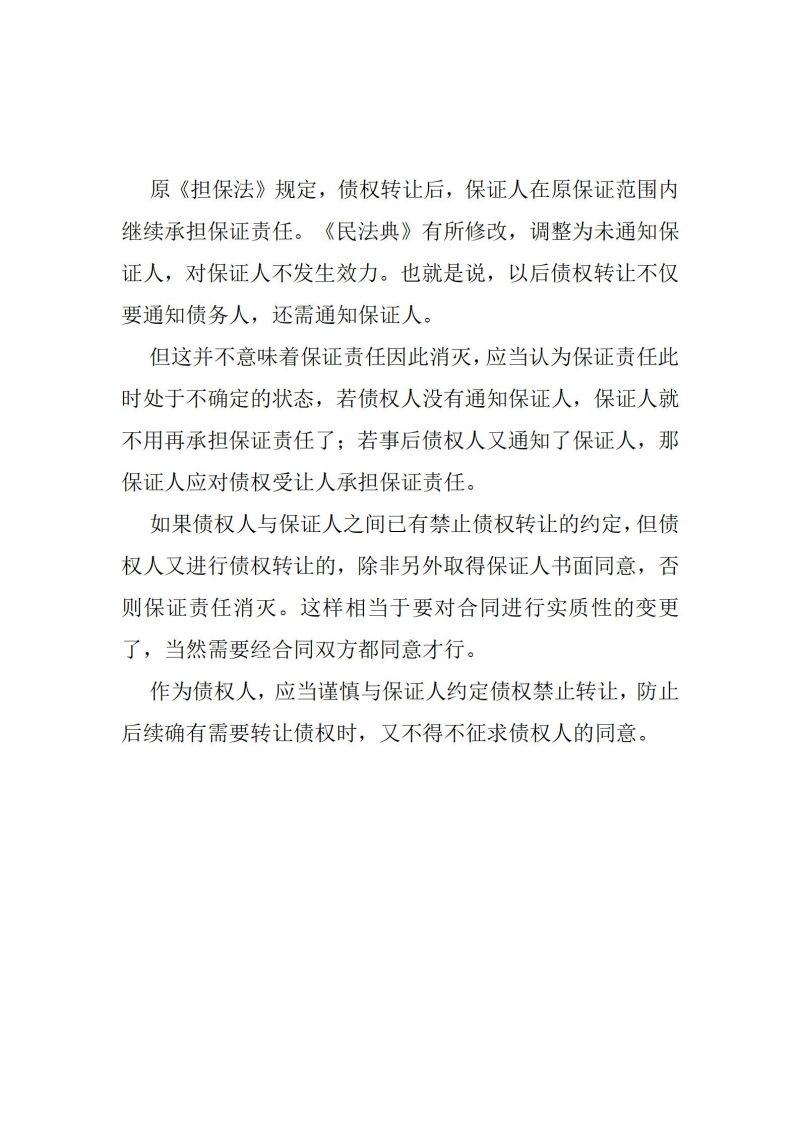 原《担保法》规定，债权转让后，保证人在原保证范围内继续承担保证责任。《民法典》有所修改，调整为未通知保证人，对保证人不发生效力。也就是说，以后债权转让不仅要通知债务人，还需通知保证人。

但这并不意味着保证责任因此消灭，应当认为保证责任此时处于不确定的状态，若债权人没有通知保证人，保证人就不用再承担保证责任了；若事后债权人又通知了保证人，那保证人应对债权受让人承担保证责任。

如果债权人与保证人之间已有禁止债权转让的约定，但债权人又进行债权转让的，除非另外取得保证人书面同意，否则保证责任消灭。这样相当于要对合同进行实质性的变更了，当然需要经合同双方都同意才行。

作为债权人，应当谨慎与保证人约定债权禁止转让，防止后续确有需要转让债权时，又不得不征求债权人的同意。